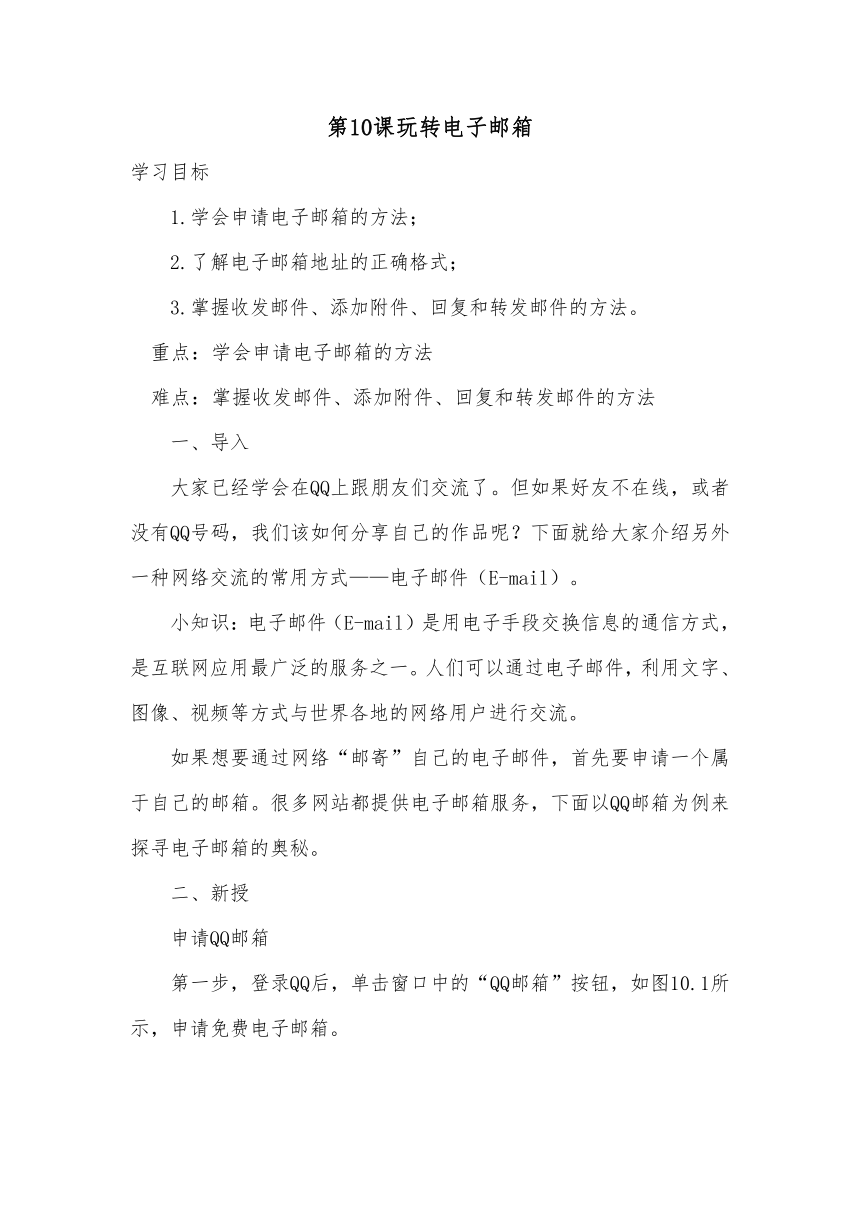 第10课玩转电子邮箱

学习目标

1.学会申请电子邮箱的方法；

2.了解电子邮箱地址的正确格式；

3.掌握收发邮件、添加附件、回复和转发邮件的方法。

重点：学会申请电子邮箱的方法

难点：掌握收发邮件、添加附件、回复和转发邮件的方法

一、导入

大家已经学会在QQ上跟朋友们交流了。但如果好友不在线，或者没有QQ号码，我们该如何分享自己的作品呢？下面就给大家介绍另外一种网络交流的常用方式——电子邮件（E-mail）。

小知识：电子邮件（E-mail）是用电子手段交换信息的通信方式，是互联网应用最广泛的服务之一。人们可以通过电子邮件，利用文字、图像、视频等方式与世界各地的网络用户进行交流。

如果想要通过网络“邮寄”自己的电子邮件，首先要申请一个属于自己的邮箱。很多网站都提供电子邮箱服务，下面以QQ邮箱为例来探寻电子邮箱的奥秘。

二、新授

申请QQ邮箱

第一步，登录QQ后，单击窗口中的“QQ邮箱”按钮，如图10.1所示，申请免费电子邮箱。